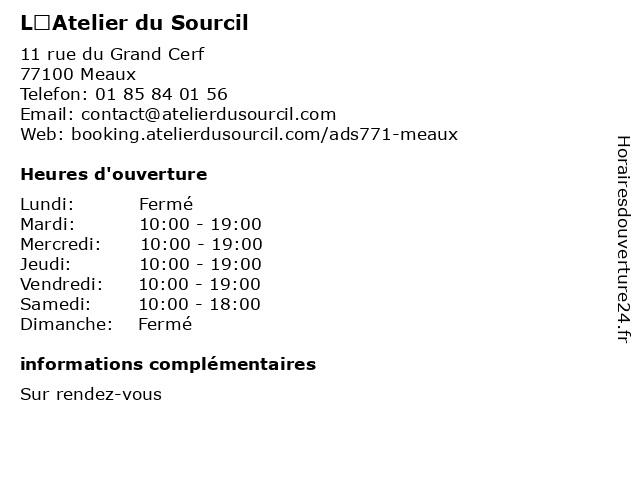 L□Atelier du Sourcil

11 rue du Grand Cerf
77100 Meaux
Telefon: 01 85 84 01 56
Email: contact@atelierdusourcil.com
Web: booking.atelierdusourcil.com/ads771-meaux

Heures d'ouverture

Lundi: Fermé
Mardi: 10:00 - 19:00
Mercredi: 10:00 - 19:00
Jeudi: 10:00 - 19:00
Vendredi: 10:00 - 19:00
Samedi: 10:00 - 18:00
Dimanche: Fermé

informations complémentaires

Sur rendez-vous

Horairesdouverture24.fr